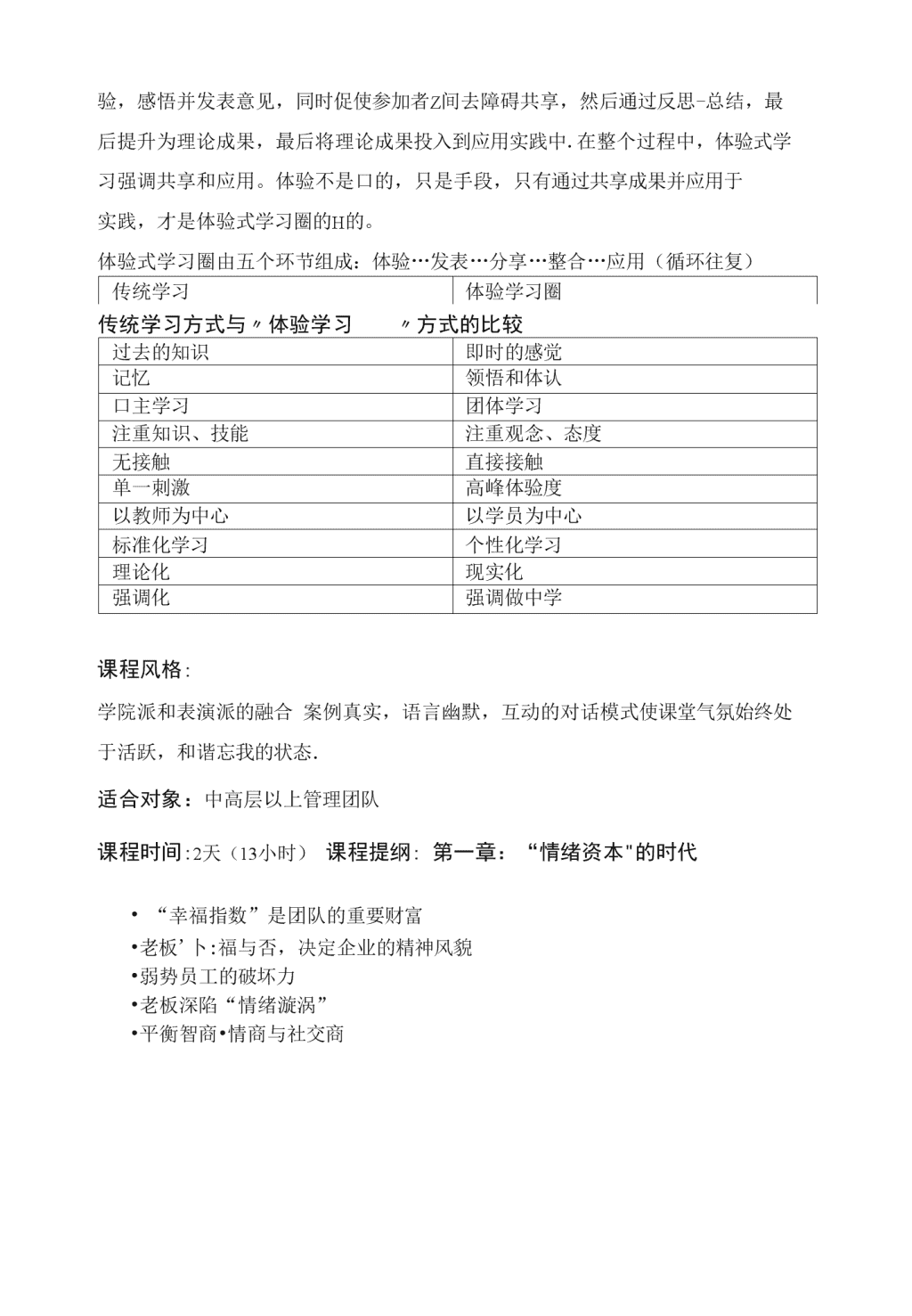 验，感悟并发表意见，同时促使参加者Z间去障碍共享，然后通过反思-总结，最后提升为理论成果，最后将理论成果投入到应用实践中.在整个过程中，体验式学习强调共享和应用。体验不是口的，只是手段，只有通过共享成果并应用于实践，才是体验式学习圈的H的。

体验式学习圈由五个环节组成：体验…发表…分享…整合…应用（循环往复）

| 传统学习 | 体验学习圈 |
|---|---|

传统学习方式与〃体验学习　〃方式的比较

| 过去的知识 | 即时的感觉 |
|---|---|
| 记忆 | 领悟和体认 |
| 口主学习 | 团体学习 |
| 注重知识、技能 | 注重观念、态度 |
| 无接触 | 直接接触 |
| 单一刺激 | 高峰体验度 |
| 以教师为中心 | 以学员为中心 |
| 标准化学习 | 个性化学习 |
| 理论化 | 现实化 |
| 强调化 | 强调做中学 |

课程风格:

学院派和表演派的融合 案例真实，语言幽默，互动的对话模式使课堂气氛始终处于活跃，和谐忘我的状态.

适合对象：中高层以上管理团队

课程时间:2天（13小时） 课程提纲: 第一章：“情绪资本"的时代

• “幸福指数”是团队的重要财富
•老板’卜:福与否，决定企业的精神风貌
•弱势员工的破坏力
•老板深陷“情绪漩涡”
•平衡智商•情商与社交商